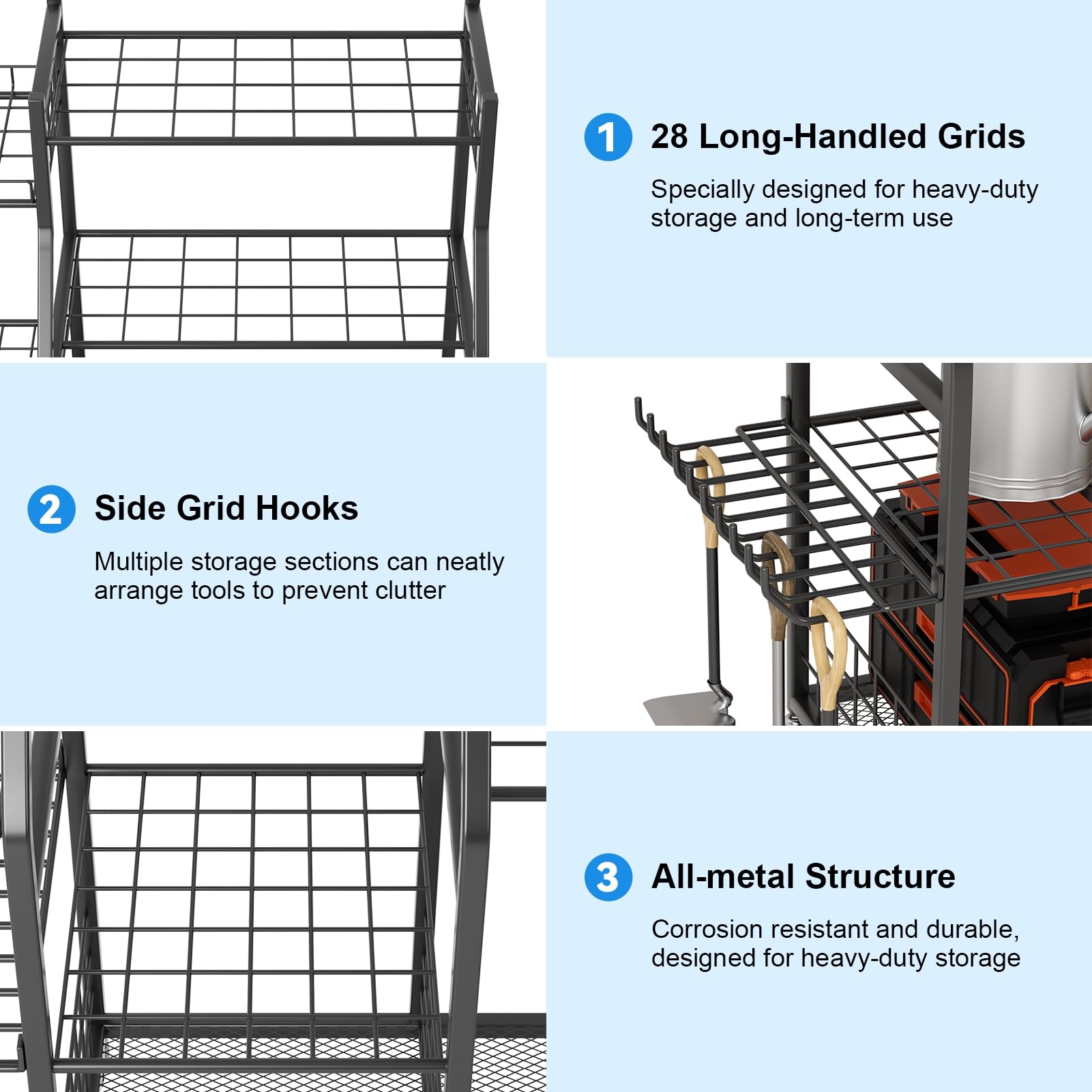 1 28 Long-Handled Grids

Specially designed for heavy-duty storage and long-term use

2 Side Grid Hooks

Multiple storage sections can neatly arrange tools to prevent clutter

3 All-metal Structure

Corrosion resistant and durable, designed for heavy-duty storage